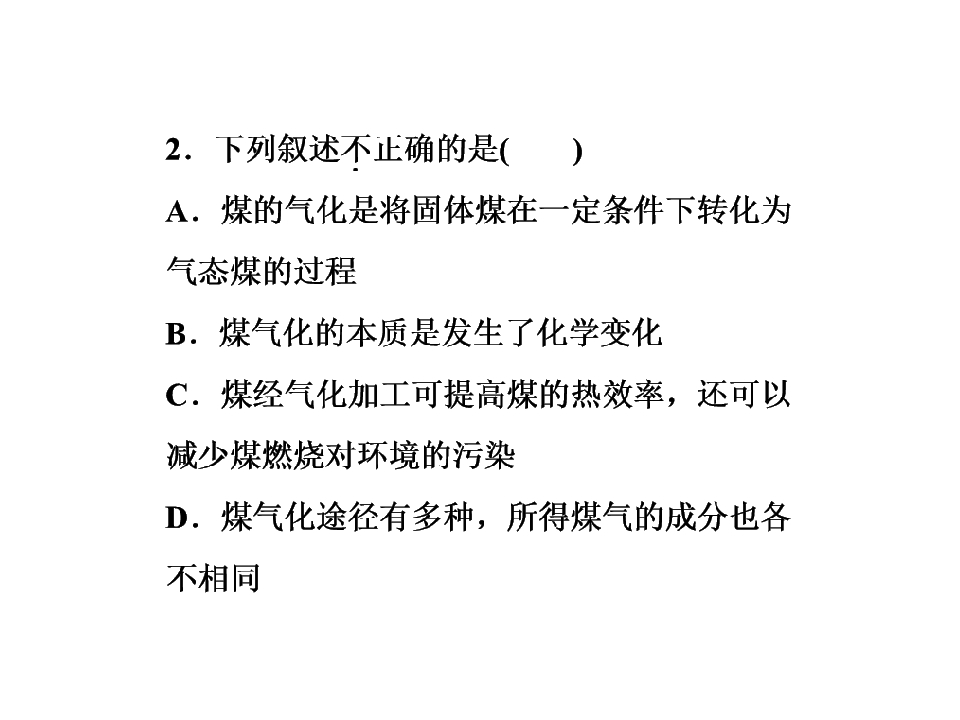 2．下列叙述不正确的是(　　)

A．煤的气化是将固体煤在一定条件下转化为气态煤的过程

B．煤气化的本质是发生了化学变化

C．煤经气化加工可提高煤的热效率，还可以减少煤燃烧对环境的污染

D．煤气化途径有多种，所得煤气的成分也各不相同